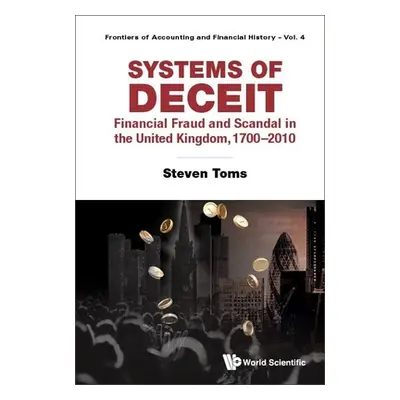 Frontiers of Accounting and Financial History – Vol. 4

SYSTEMS OF DECEIT

Financial Fraud and Scandal in the United Kingdom, 1700–2010

Steven Toms

World Scientific